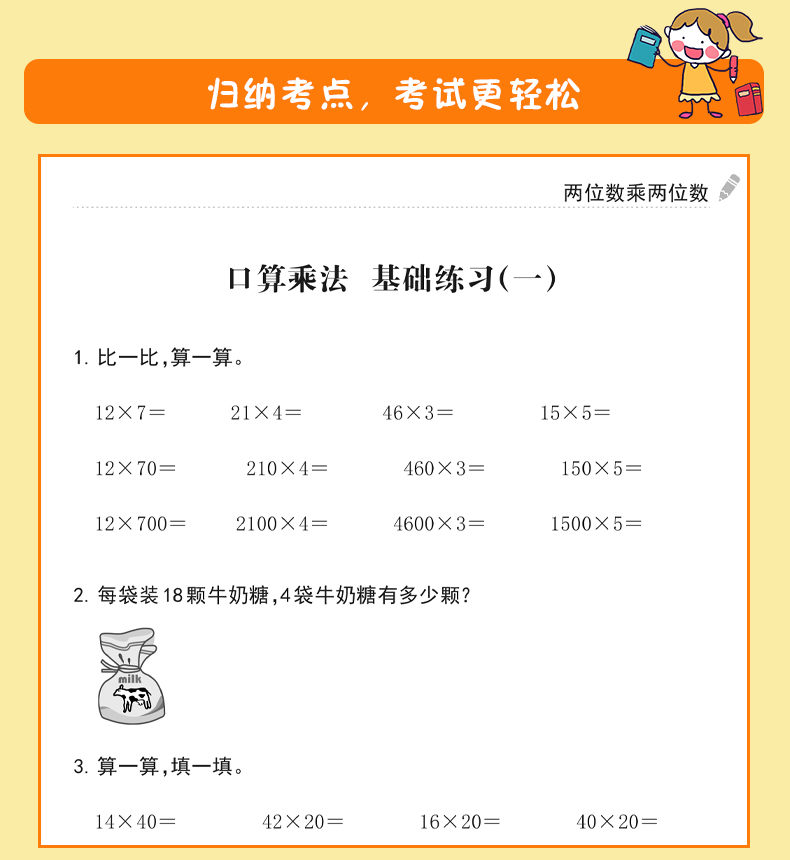 归纳考点，考试更轻松

两位数乘两位数

口算乘法 基础练习(一)

1. 比一比，算一算。

$12\times7=$ $21\times4=$ $46\times3=$ $15\times5=$

$12\times70=$ $210\times4=$ $460\times3=$ $150\times5=$

$12\times700=$ $2100\times4=$ $4600\times3=$ $1500\times5=$

2. 每袋装18颗牛奶糖，4袋牛奶糖有多少颗？

milk

3. 算一算，填一填。

$14\times40=$ $42\times20=$ $16\times20=$ $40\times20=$